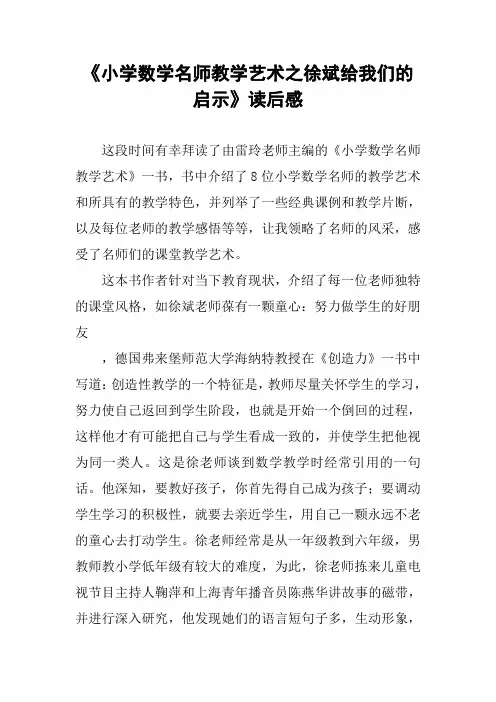 《小学数学名师教学艺术之徐斌给我们的启示》读后感

这段时间有幸拜读了由雷玲老师主编的《小学数学名师教学艺术》一书，书中介绍了8位小学数学名师的教学艺术和所具有的教学特色，并列举了一些经典课例和教学片断，以及每位老师的教学感悟等等，让我领略了名师的风采，感受了名师们的课堂教学艺术。

这本书作者针对当下教育现状，介绍了每一位老师独特的课堂风格，如徐斌老师葆有一颗童心：努力做学生的好朋友

，德国弗来堡师范大学海纳特教授在《创造力》一书中写道：创造性教学的一个特征是，教师尽量关怀学生的学习，努力使自己返回到学生阶段，也就是开始一个倒回的过程，这样他才有可能把自己与学生看成一致的，并使学生把他视为同一类人。这是徐老师谈到数学教学时经常引用的一句话。他深知，要教好孩子，你首先得自己成为孩子；要调动学生学习的积极性，就要去亲近学生，用自己一颗永远不老的童心去打动学生。徐老师经常是从一年级教到六年级，男教师教小学低年级有较大的难度，为此，徐老师拣来儿童电视节目主持人鞠萍和上海青年播音员陈燕华讲故事的磁带，并进行深入研究，他发现她们的语言短句子多，生动形象，